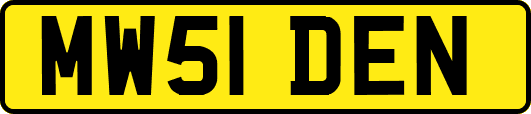 MW51 DEN